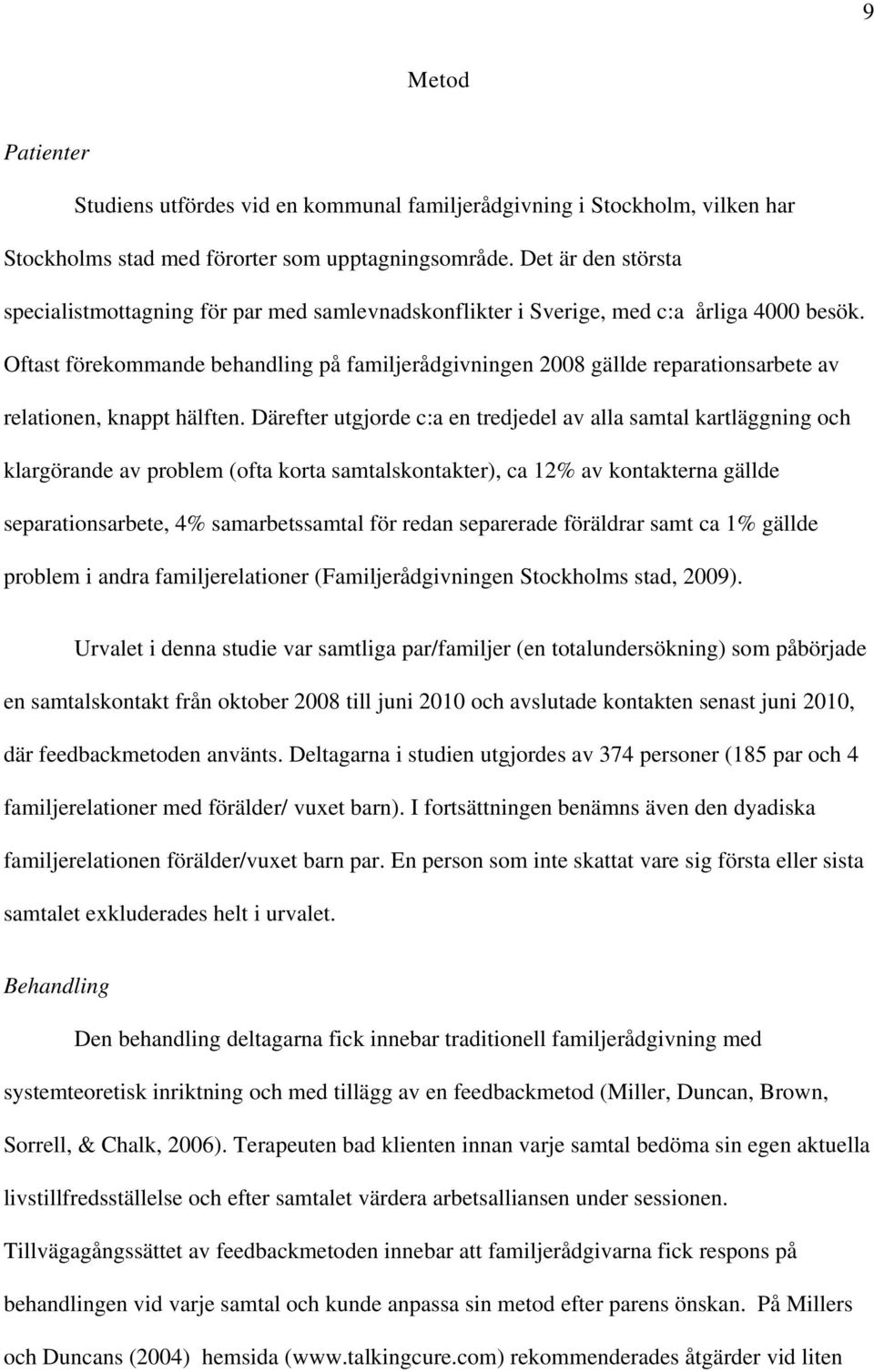 9

Metod

Patienter

Studiens utfördes vid en kommunal familjerådgivning i Stockholm, vilken har Stockholms stad med förorter som upptagningsområde. Det är den största specialistmottagning för par med samlevnadskonflikter i Sverige, med c:a årliga 4000 besök. Oftast förekommande behandling på familjerådgivningen 2008 gällde reparationsarbete av relationen, knappt hälften. Därefter utgjorde c:a en tredjedel av alla samtal kartläggning och klargörande av problem (ofta korta samtalskontakter), ca 12% av kontakterna gällde separationsarbete, 4% samarbetssamtal för redan separerade föräldrar samt ca 1% gällde problem i andra familjerelationer (Familjerådgivningen Stockholms stad, 2009).

Urvalet i denna studie var samtliga par/familjer (en totalundersökning) som påbörjade en samtalskontakt från oktober 2008 till juni 2010 och avslutade kontakten senast juni 2010, där feedbackmetoden använts. Deltagarna i studien utgjordes av 374 personer (185 par och 4 familjerelationer med förälder/ vuxet barn). I fortsättningen benämns även den dyadiska familjerelationen förälder/vuxet barn par. En person som inte skattat vare sig första eller sista samtalet exkluderades helt i urvalet.

Behandling

Den behandling deltagarna fick innebar traditionell familjerådgivning med systemteoretisk inriktning och med tillägg av en feedbackmetod (Miller, Duncan, Brown, Sorrell, & Chalk, 2006). Terapeuten bad klienten innan varje samtal bedöma sin egen aktuella livstillfredsställelse och efter samtalet värdera arbetsalliansen under sessionen. Tillvägagångssättet av feedbackmetoden innebar att familjerådgivarna fick respons på behandlingen vid varje samtal och kunde anpassa sin metod efter parens önskan. På Millers och Duncans (2004) hemsida (www.talkingcure.com) rekommenderades åtgärder vid liten